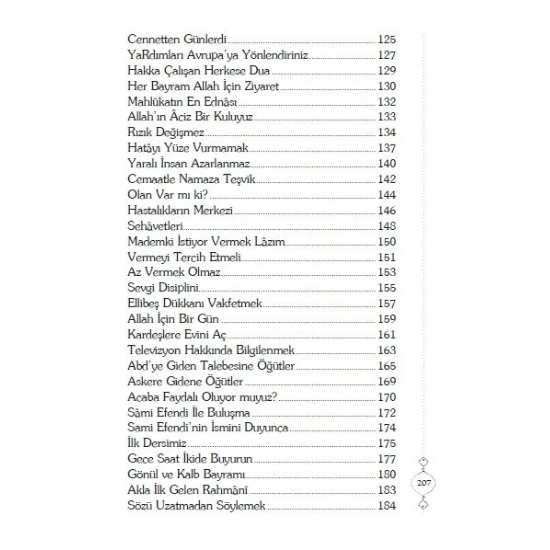 Cennetten Günlerdi 125
YaRdımları Avrupa'ya Yönlendiriniz 127
Hakka Çalışan Herkese Dua 129
Her Bayram Allah İçin Ziyaret 130
Mahlûkatın En Ednâsı 132
Allah'ın Âciz Bir Kuluyuz 133
Rızık Değişmez 134
Hatâyı Yüze Vurmamak 137
Yaralı İnsan Azarlanmaz 140
Cemaatle Namaza Teşvik 142
Olan Var mı ki? 144
Hastalıkların Merkezi 146
Sehâvetleri 148
Mademki İstiyor Vermek Lâzım 150
Vermeyi Tercih Etmeli 151
Az Vermek Olmaz 153
Sevgi Disiplini 155
Ellibeş Dükkanı Vakfetmek 157
Allah İçin Bir Gün 159
Kardeşlere Evini Aç 161
Televizyon Hakkında Bilgilenmek 163
Abd'ye Giden Talebesine Öğütler 165
Askere Gidene Öğütler 169
Acaba Faydalı Oluyor muyuz? 170
Sâmi Efendi İle Buluşma 172
Sami Efendi'nin İsmini Duyunca 174
İlk Dersimiz 175
Gece Saat İkide Buyurun 177
Gönül ve Kalb Bayramı 180
Akla İlk Gelen Rahmânî 183
Sözü Uzatmadan Söylemek 184

207